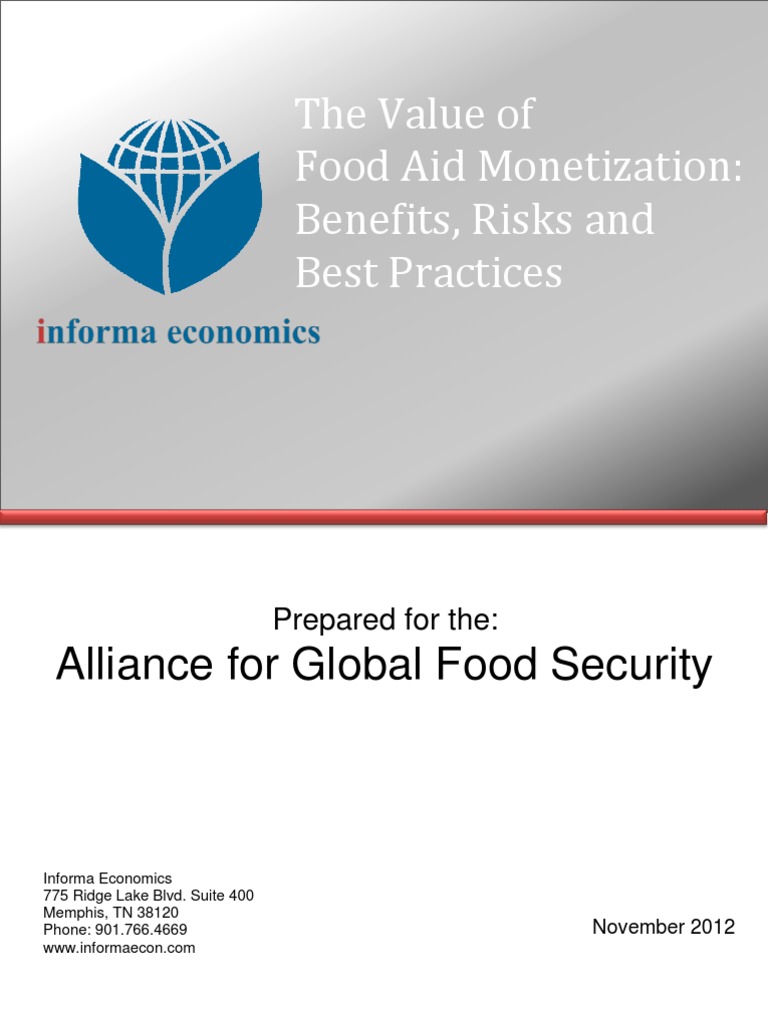 The Value of Food Aid Monetization: Benefits, Risks and Best Practices

informa economics

Prepared for the:

Alliance for Global Food Security

Informa Economics
775 Ridge Lake Blvd. Suite 400
Memphis, TN 38120
Phone: 901.766.4669
www.informaecon.com

November 2012